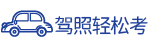 驾照轻松考